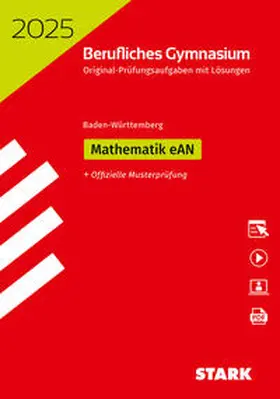 2025

Berufliches Gymnasium
Original-Prüfungsaufgaben mit Lösungen

Baden-Württemberg

Mathematik eAN

+ Offizielle Musterprüfung

PDF

STARK